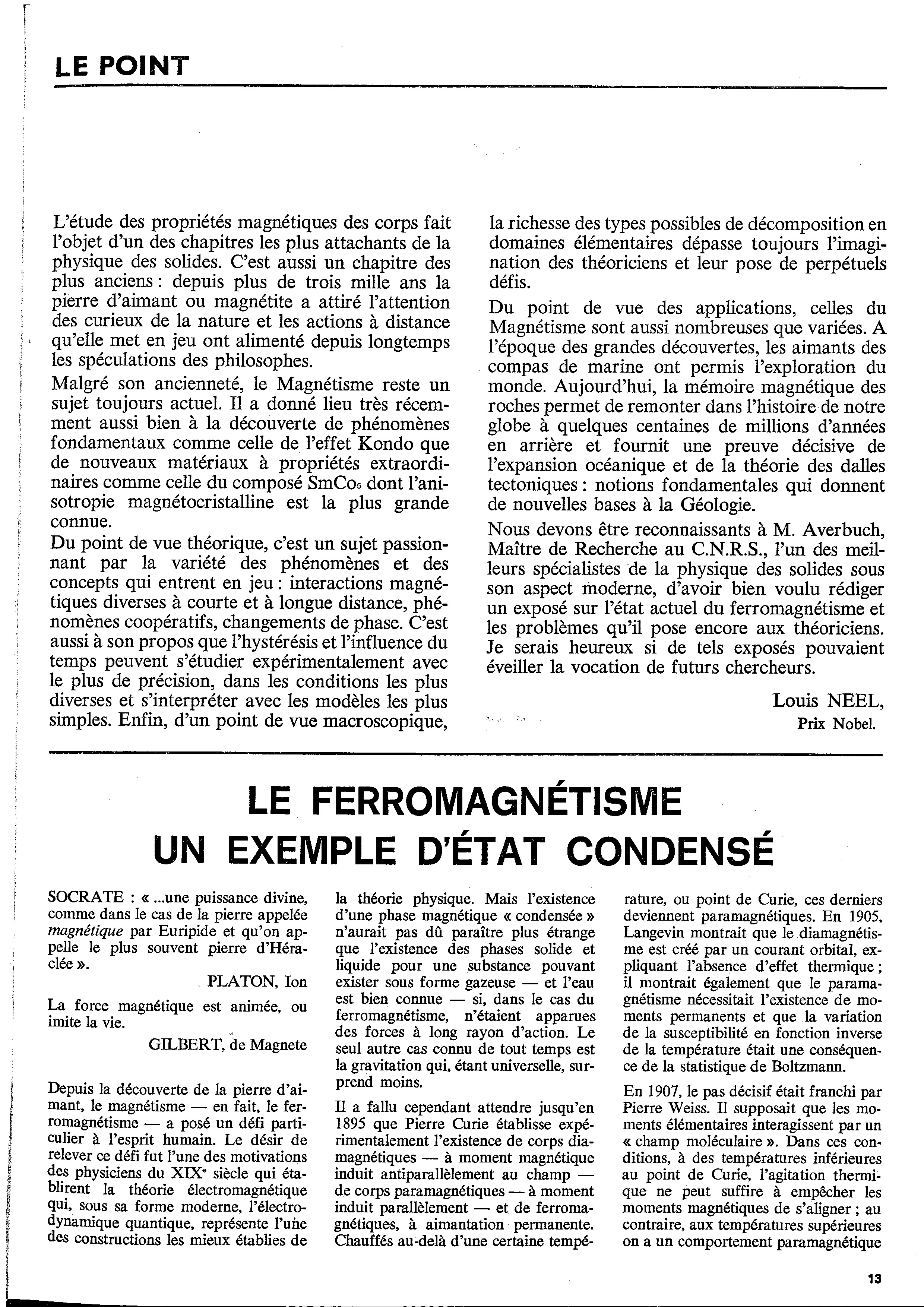 LE POINT

L'étude des propriétés magnétiques des corps fait l'objet d'un des chapitres les plus attachants de la physique des solides. C'est aussi un chapitre des plus anciens : depuis plus de trois mille ans la pierre d'aimant ou magnétite a attiré l'attention des curieux de la nature et les actions à distance qu'elle met en jeu ont alimenté depuis longtemps les spéculations des philosophes.

Malgré son ancienneté, le Magnétisme reste un sujet toujours actuel. Il a donné lieu très récemment aussi bien à la découverte de phénomènes fondamentaux comme celle de l'effet Kondo que de nouveaux matériaux à propriétés extraordinaires comme celle du composé $SmCo_5$ dont l'anisotropie magnétocristalline est la plus grande connue.

Du point de vue théorique, c'est un sujet passionnant par la variété des phénomènes et des concepts qui entrent en jeu : interactions magnétiques diverses à courte et à longue distance, phénomènes coopératifs, changements de phase. C'est aussi à son propos que l'hystérésis et l'influence du temps peuvent s'étudier expérimentalement avec le plus de précision, dans les conditions les plus diverses et s'interpréter avec les modèles les plus simples. Enfin, d'un point de vue macroscopique, la richesse des types possibles de décomposition en domaines élémentaires dépasse toujours l'imagination des théoriciens et leur pose de perpétuels défis.

Du point de vue des applications, celles du Magnétisme sont aussi nombreuses que variées. A l'époque des grandes découvertes, les aimants des compas de marine ont permis l'exploration du monde. Aujourd'hui, la mémoire magnétique des roches permet de remonter dans l'histoire de notre globe à quelques centaines de millions d'années en arrière et fournit une preuve décisive de l'expansion océanique et de la théorie des dalles tectoniques : notions fondamentales qui donnent de nouvelles bases à la Géologie.

Nous devons être reconnaissants à M. Averbuch, Maître de Recherche au C.N.R.S., l'un des meilleurs spécialistes de la physique des solides sous son aspect moderne, d'avoir bien voulu rédiger un exposé sur l'état actuel du ferromagnétisme et les problèmes qu'il pose encore aux théoriciens. Je serais heureux si de tels exposés pouvaient éveiller la vocation de futurs chercheurs.

Louis NEEL,
Prix Nobel.

LE FERROMAGNÉTISME
UN EXEMPLE D'ÉTAT CONDENSÉ

SOCRATE : « ...une puissance divine, comme dans le cas de la pierre appelée magnétique par Euripide et qu'on appelle le plus souvent pierre d'Héraclée ».
PLATON, Ion

La force magnétique est animée, ou imite la vie.
GILBERT, de Magnete

Depuis la découverte de la pierre d'aimant, le magnétisme — en fait, le ferromagnétisme — a posé un défi particulier à l'esprit humain. Le désir de relever ce défi fut l'une des motivations des physiciens du XIXe siècle qui établirent la théorie électromagnétique qui, sous sa forme moderne, l'électrodynamique quantique, représente l'une des constructions les mieux établies de la théorie physique. Mais l'existence d'une phase magnétique « condensée » n'aurait pas dû paraître plus étrange que l'existence des phases solide et liquide pour une substance pouvant exister sous forme gazeuse — et l'eau est bien connue — si, dans le cas du ferromagnétisme, n'étaient apparues des forces à long rayon d'action. Le seul autre cas connu de tout temps est la gravitation qui, étant universelle, surprend moins.

Il a fallu cependant attendre jusqu'en 1895 que Pierre Curie établisse expérimentalement l'existence de corps diamagnétiques — à moment magnétique induit antiparallèlement au champ — de corps paramagnétiques — à moment induit parallèlement — et de ferromagnétiques, à aimantation permanente. Chauffés au-delà d'une certaine température, ou point de Curie, ces derniers deviennent paramagnétiques. En 1905, Langevin montrait que le diamagnétisme est créé par un courant orbital, expliquant l'absence d'effet thermique ; il montrait également que le paramagnétisme nécessitait l'existence de moments permanents et que la variation de la susceptibilité en fonction inverse de la température était une conséquence de la statistique de Boltzmann.

En 1907, le pas décisif était franchi par Pierre Weiss. Il supposait que les moments élémentaires interagissent par un « champ moléculaire ». Dans ces conditions, à des températures inférieures au point de Curie, l'agitation thermique ne peut suffire à empêcher les moments magnétiques de s'aligner ; au contraire, aux températures supérieures on a un comportement paramagnétique

13